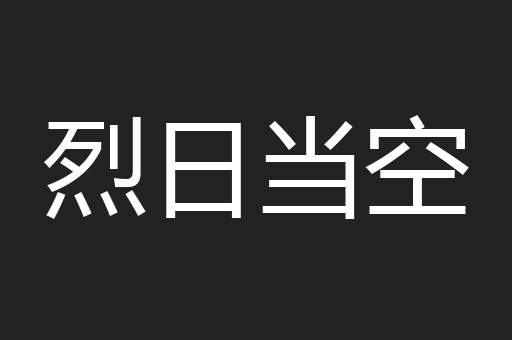 烈日当空